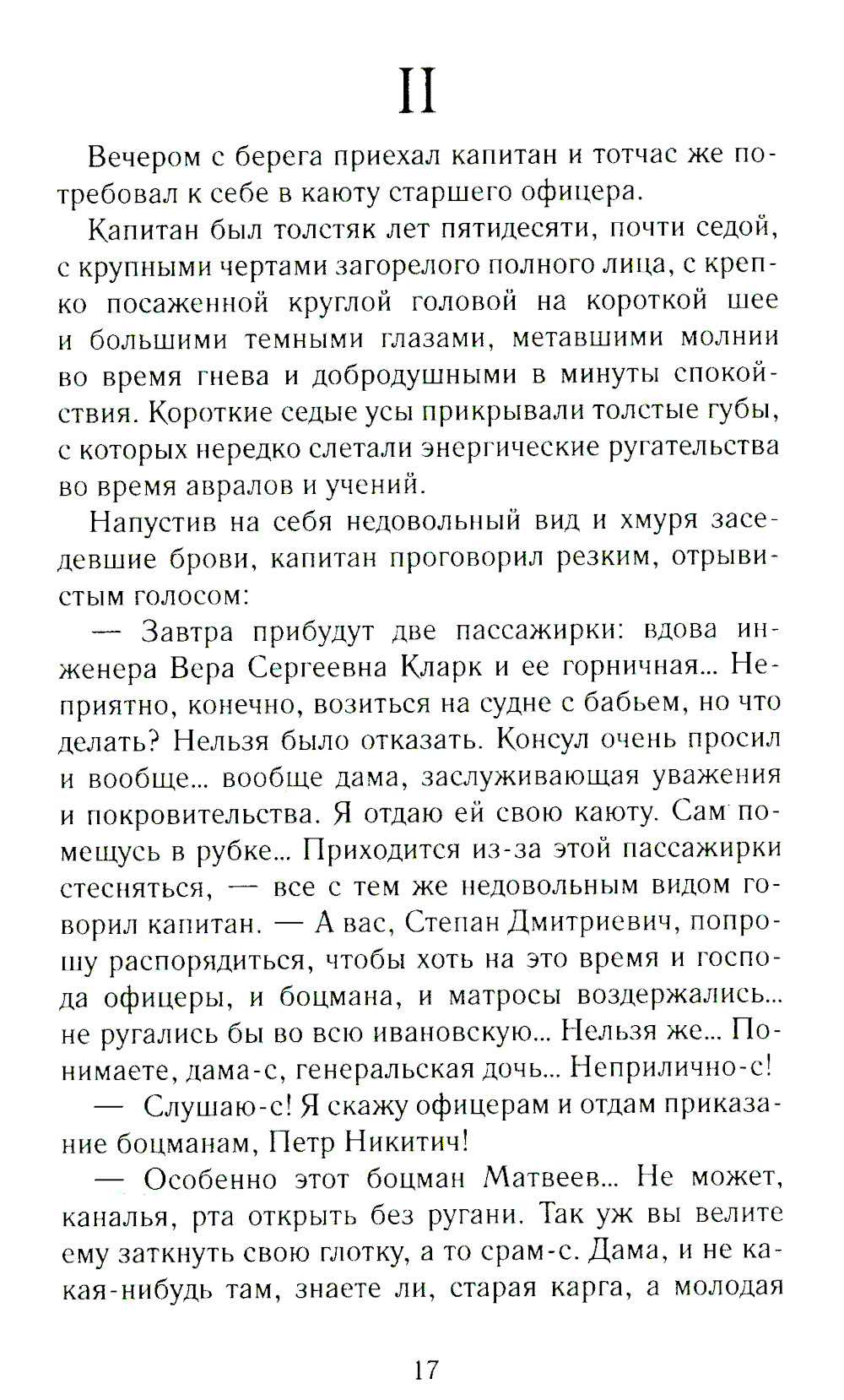 II

Вечером с берега приехал капитан и тотчас же потребовал к себе в каюту старшего офицера.

Капитан был толстяк лет пятидесяти, почти седой, с крупными чертами загорелого полного лица, с крепко посаженной круглой головой на короткой шее и большими темными глазами, метавшими молнии во время гнева и добродушными в минуты спокойствия. Короткие седые усы прикрывали толстые губы, с которых нередко слетали энергические ругательства во время авралов и учений.

Напустив на себя недовольный вид и хмуря заседевшие брови, капитан проговорил резким, отрывистым голосом:

— Завтра прибудут две пассажирки: вдова инженера Вера Сергеевна Кларк и ее горничная... Неприятно, конечно, возиться на судне с бабьем, но что делать? Нельзя было отказать. Консул очень просил и вообще... вообще дама, заслуживающая уважения и покровительства. Я отдаю ей свою каюту. Сам помещусь в рубке... Приходится из-за этой пассажирки стесняться, — все с тем же недовольным видом говорил капитан. — А вас, Степан Дмитриевич, попрошу распорядиться, чтобы хоть на это время и господа офицеры, и боцмана, и матросы воздержались... не ругались бы во всю ивановскую... Нельзя же... Понимаете, дама-с, генеральская дочь... Неприлично-с!

— Слушаю-с! Я скажу офицерам и отдам приказание боцманам, Петр Никитич!

— Особенно этот боцман Матвеев... Не может, каналья, рта открыть без ругани. Так уж вы велите ему заткнуть свою глотку, а то срам-с. Дама, и не какая-нибудь там, знаете ли, старая карга, а молодая

17